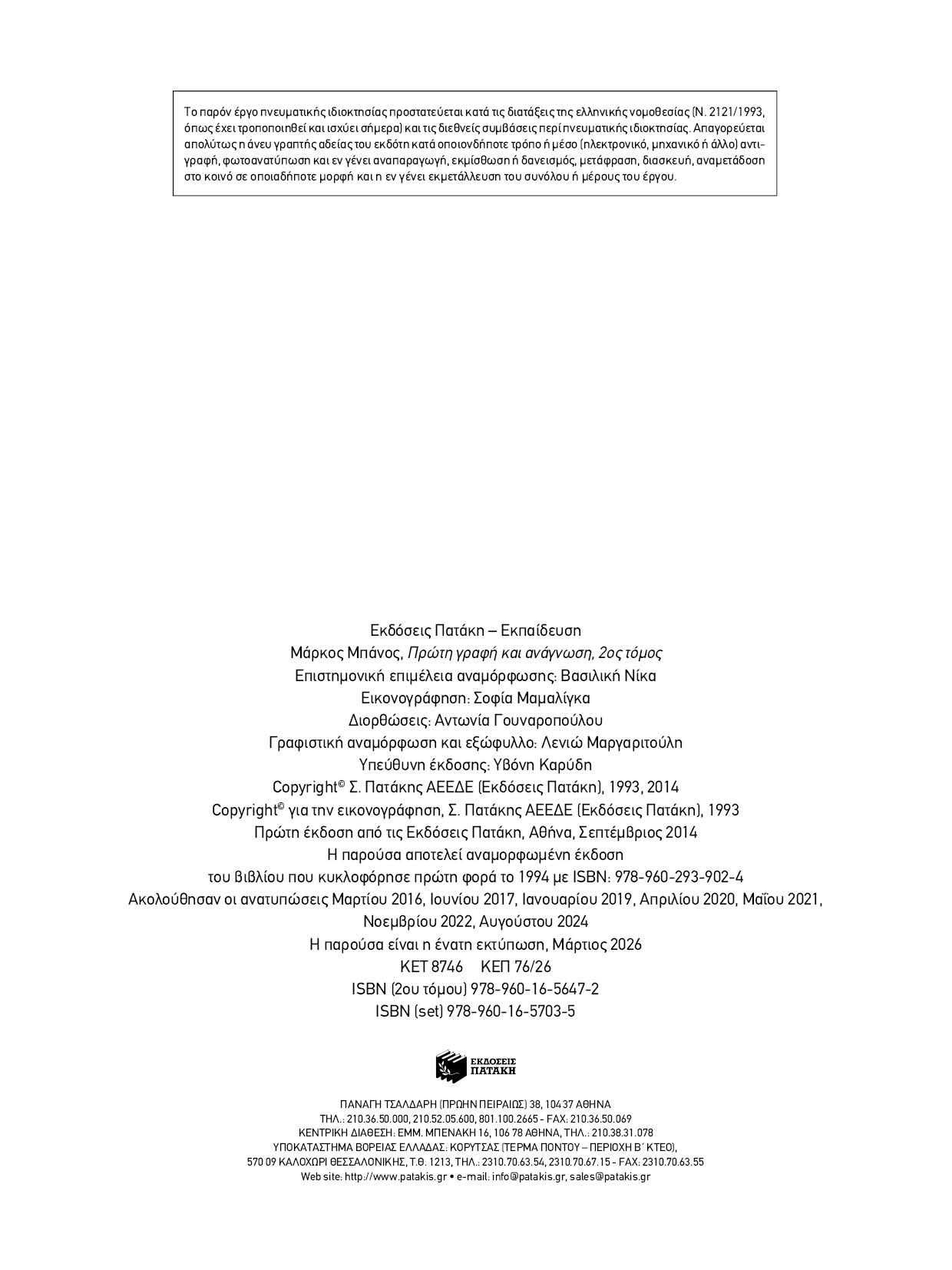 Το παρόν έργο πνευματικής ιδιοκτησίας προστατεύεται κατά τις διατάξεις της ελληνικής νομοθεσίας (Ν. 2121/1993, όπως έχει τροποποιηθεί και ισχύει σήμερα) και τις διεθνείς συμβάσεις περί πνευματικής ιδιοκτησίας. Απαγορεύεται απολύτως η άνευ γραπτής αδείας του εκδότη κατά οποιονδήποτε τρόπο ή μέσο (ηλεκτρονικό, μηχανικό ή άλλο) αντιγραφή, φωτοανατύπωση και εν γένει αναπαραγωγή, εκμίσθωση ή δανεισμός, μετάφραση, διασκευή, αναμετάδοση στο κοινό σε οποιαδήποτε μορφή και η εν γένει εκμετάλλευση του συνόλου ή μέρους του έργου.

Εκδόσεις Πατάκη – Εκπαίδευση
Μάρκος Μπάνος, Πρώτη γραφή και ανάγνωση, 2ος τόμος
Επιστημονική επιμέλεια αναμόρφωσης: Βασιλική Νίκα
Εικονογράφηση: Σοφία Μαμαλίγκα
Διορθώσεις: Αντωνία Γουναροπούλου
Γραφιστική αναμόρφωση και εξώφυλλο: Λενιώ Μαργαριτούλη
Υπεύθυνη έκδοσης: Υβόνη Καρύδη
Copyright© Σ. Πατάκης ΑΕΕΔΕ (Εκδόσεις Πατάκη), 1993, 2014
Copyright© για την εικονογράφηση, Σ. Πατάκης ΑΕΕΔΕ (Εκδόσεις Πατάκη), 1993
Πρώτη έκδοση από τις Εκδόσεις Πατάκη, Αθήνα, Σεπτέμβριος 2014
Η παρούσα αποτελεί αναμορφωμένη έκδοση
του βιβλίου που κυκλοφόρησε πρώτη φορά το 1994 με ISBN: 978-960-293-902-4
Ακολούθησαν οι ανατυπώσεις Μαρτίου 2016, Ιουνίου 2017, Ιανουαρίου 2019, Απριλίου 2020, Μαΐου 2021, Νοεμβρίου 2022, Αυγούστου 2024
Η παρούσα είναι η ένατη εκτύπωση, Μάρτιος 2026
ΚΕΤ 8746 ΚΕΠ 76/26
ISBN (2ου τόμου) 978-960-16-5647-2
ISBN (set) 978-960-16-5703-5

ΕΚΔΟΣΕΙΣ
ΠΑΤΑΚΗ

ΠΑΝΑΓΗ ΤΣΑΛΔΑΡΗ (ΠΡΩΗΝ ΠΕΙΡΑΙΩΣ) 38, 104 37 ΑΘΗΝΑ
ΤΗΛ.: 210.36.50.000, 210.52.05.600, 801.100.2665 - FAX: 210.36.50.069
ΚΕΝΤΡΙΚΗ ΔΙΑΘΕΣΗ: ΕΜΜ. ΜΠΕΝΑΚΗ 16, 106 78 ΑΘΗΝΑ, ΤΗΛ.: 210.38.31.078
ΥΠΟΚΑΤΑΣΤΗΜΑ ΒΟΡΕΙΑΣ ΕΛΛΑΔΑΣ: ΚΟΡΥΤΣΑΣ (ΤΕΡΜΑ ΠΟΝΤΟΥ – ΠΕΡΙΟΧΗ Β΄ ΚΤΕΟ),
570 09 ΚΑΛΟΧΩΡΙ ΘΕΣΣΑΛΟΝΙΚΗΣ, Τ.Θ. 1213, ΤΗΛ.: 2310.70.63.54, 2310.70.67.15 - FAX: 2310.70.63.55
Web site: http://www.patakis.gr • e-mail: info@patakis.gr, sales@patakis.gr